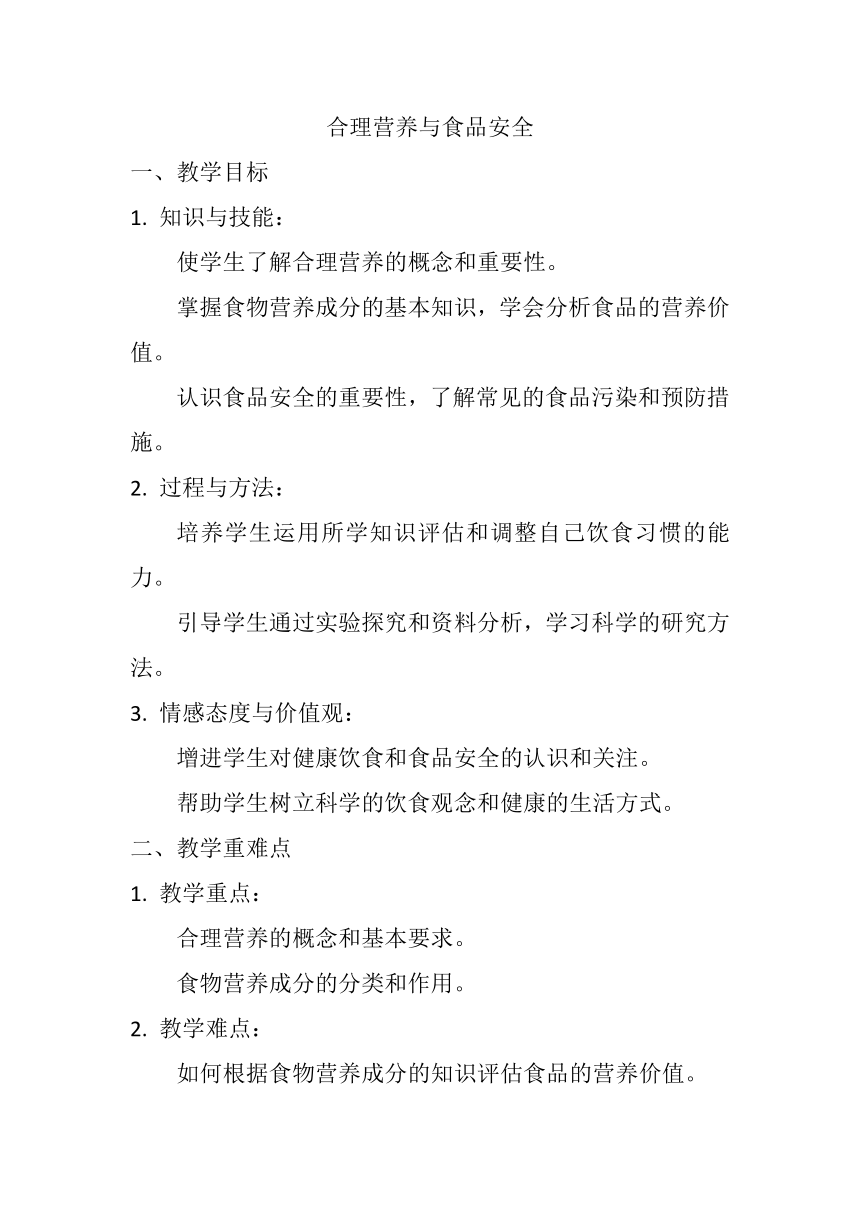 合理营养与食品安全

一、教学目标

1. 知识与技能：

使学生了解合理营养的概念和重要性。

掌握食物营养成分的基本知识，学会分析食品的营养价值。

认识食品安全的重要性，了解常见的食品污染和预防措施。

2. 过程与方法：

培养学生运用所学知识评估和调整自己饮食习惯的能力。

引导学生通过实验探究和资料分析，学习科学的研究方法。

3. 情感态度与价值观：

增进学生对健康饮食和食品安全的认识和关注。

帮助学生树立科学的饮食观念和健康的生活方式。

二、教学重难点

1. 教学重点：

合理营养的概念和基本要求。

食物营养成分的分类和作用。

2. 教学难点：

如何根据食物营养成分的知识评估食品的营养价值。